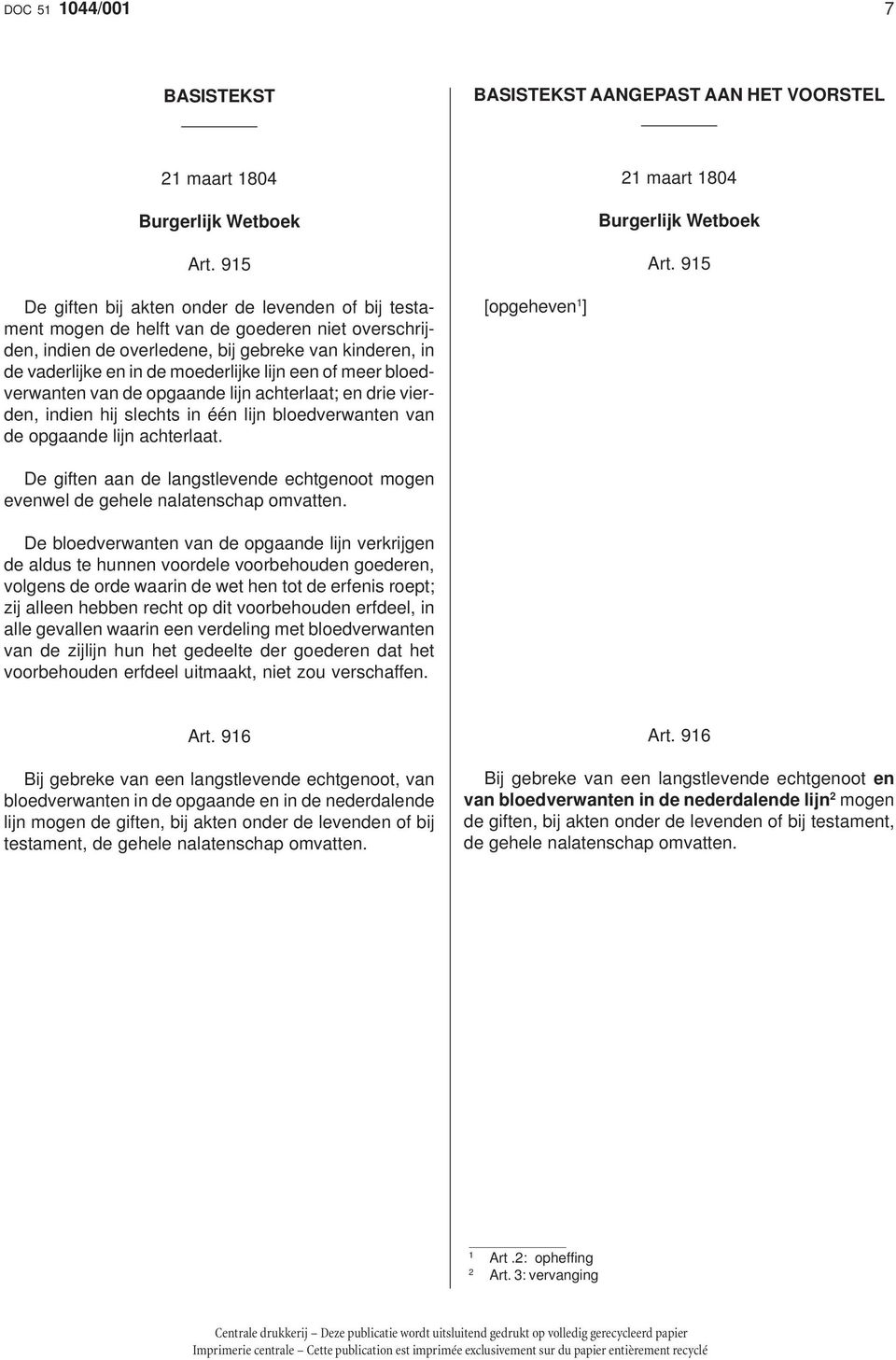 DOC 51 1044/001

7

BASISTEKST

21 maart 1804

Burgerlijk Wetboek

Art. 915

De giften bij akten onder de levenden of bij testament mogen de helft van de goederen niet overschrijden, indien de overledene, bij gebreke van kinderen, in de vaderlijke en in de moederlijke lijn een of meer bloedverwanten van de opgaande lijn achterlaat; en drie vierden, indien hij slechts in één lijn bloedverwanten van de opgaande lijn achterlaat.

De giften aan de langstlevende echtgenoot mogen evenwel de gehele nalatenschap omvatten.

De bloedverwanten van de opgaande lijn verkrijgen de aldus te hunnen voordele voorbehouden goederen, volgens de orde waarin de wet hen tot de erfenis roept; zij alleen hebben recht op dit voorbehouden erfdeel, in alle gevallen waarin een verdeling met bloedverwanten van de zijlijn hun het gedeelte der goederen dat het voorbehouden erfdeel uitmaakt, niet zou verschaffen.

Art. 916

Bij gebreke van een langstlevende echtgenoot, van bloedverwanten in de opgaande en in de nederdalende lijn mogen de giften, bij akten onder de levenden of bij testament, de gehele nalatenschap omvatten.

BASISTEKST AANGEPAST AAN HET VOORSTEL

21 maart 1804

Burgerlijk Wetboek

Art. 915

[opgeheven$^1$]

Art. 916

Bij gebreke van een langstlevende echtgenoot en van bloedverwanten in de nederdalende lijn$^2$ mogen de giften, bij akten onder de levenden of bij testament, de gehele nalatenschap omvatten.

$^1$ Art .2: opheffing
$^2$ Art. 3: vervanging

Centrale drukkerij – Deze publicatie wordt uitsluitend gedrukt op volledig gerecycleerd papier
Imprimerie centrale – Cette publication est imprimée exclusivement sur du papier entièrement recyclé